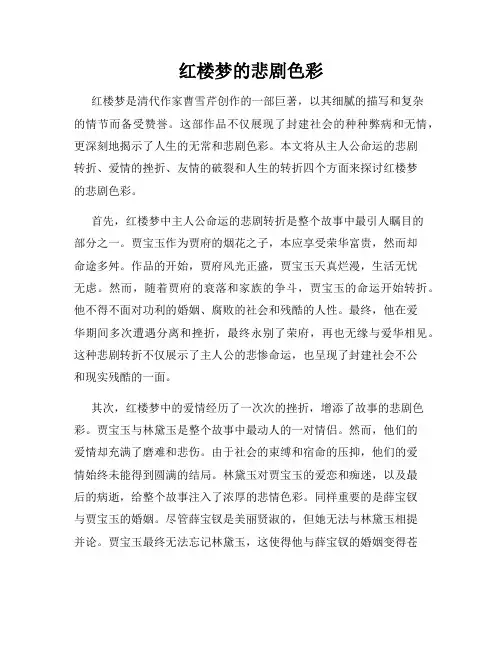 红楼梦的悲剧色彩

红楼梦是清代作家曹雪芹创作的一部巨著，以其细腻的描写和复杂的情节而备受赞誉。这部作品不仅展现了封建社会的种种弊病和无情，更深刻地揭示了人生的无常和悲剧色彩。本文将从主人公命运的悲剧转折、爱情的挫折、友情的破裂和人生的转折四个方面来探讨红楼梦的悲剧色彩。

首先，红楼梦中主人公命运的悲剧转折是整个故事中最引人瞩目的部分之一。贾宝玉作为贾府的烟花之子，本应享受荣华富贵，然而却命途多舛。作品的开始，贾府风光正盛，贾宝玉天真烂漫，生活无忧无虑。然而，随着贾府的衰落和家族的争斗，贾宝玉的命运开始转折。他不得不面对功利的婚姻、腐败的社会和残酷的人性。最终，他在爱华期间多次遭遇分离和挫折，最终永别了荣府，再也无缘与爱华相见。这种悲剧转折不仅展示了主人公的悲惨命运，也呈现了封建社会不公和现实残酷的一面。

其次，红楼梦中的爱情经历了一次次的挫折，增添了故事的悲剧色彩。贾宝玉与林黛玉是整个故事中最动人的一对情侣。然而，他们的爱情却充满了磨难和悲伤。由于社会的束缚和宿命的压抑，他们的爱情始终未能得到圆满的结局。林黛玉对贾宝玉的爱恋和痴迷，以及最后的病逝，给整个故事注入了浓厚的悲情色彩。同样重要的是薛宝钗与贾宝玉的婚姻。尽管薛宝钗是美丽贤淑的，但她无法与林黛玉相提并论。贾宝玉最终无法忘记林黛玉，这使得他与薛宝钗的婚姻变得苍